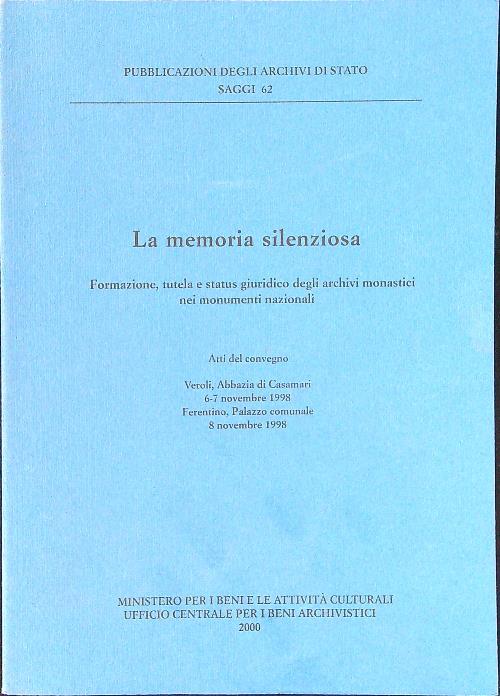 PUBBLICAZIONI DEGLI ARCHIVI DI STATO
SAGGI 62

La memoria silenziosa

Formazione, tutela e status giuridico degli archivi monastici
nei monumenti nazionali

Atti del convegno

Veroli, Abbazia di Casamari
6-7 novembre 1998
Ferentino, Palazzo comunale
8 novembre 1998

MINISTERO PER I BENI E LE ATTIVITÀ CULTURALI
UFFICIO CENTRALE PER I BENI ARCHIVISTICI
2000